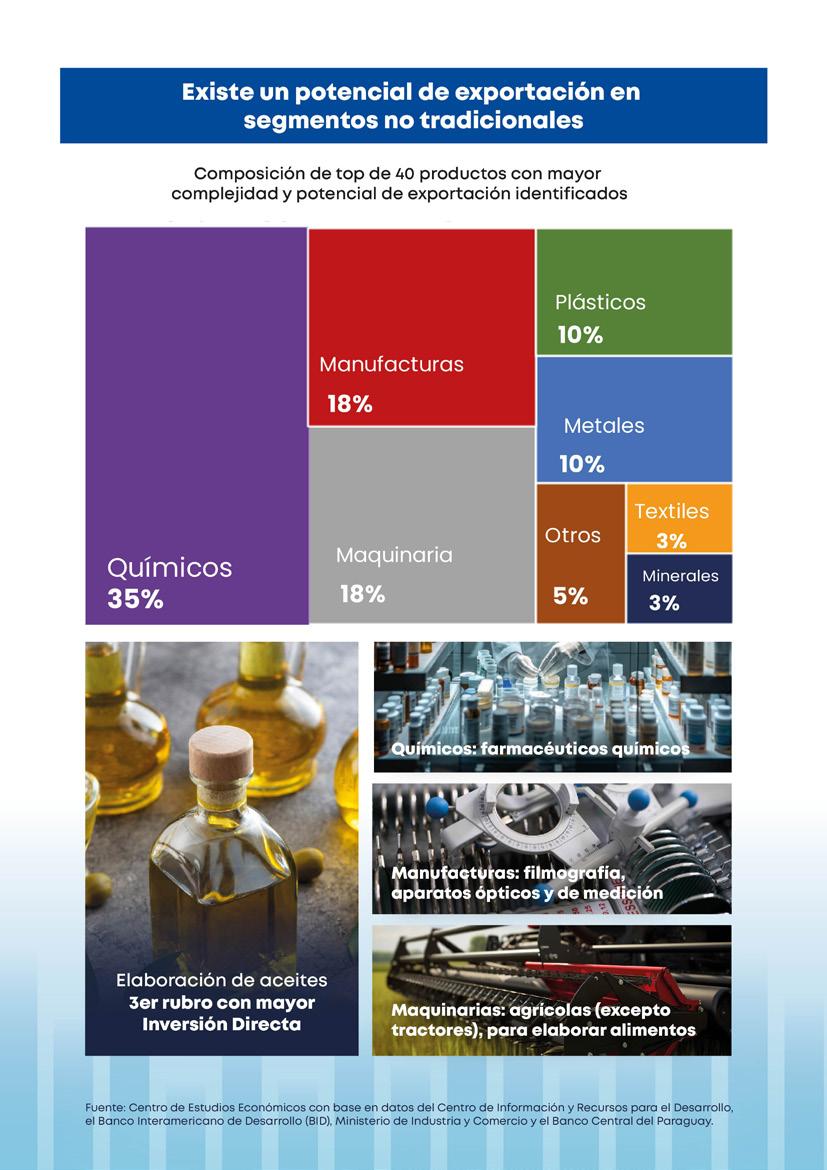 Existe un potencial de exportación en segmentos no tradicionales

Composición de top de 40 productos con mayor complejidad y potencial de exportación identificados

Químicos
35%

Manufacturas
18%

Maquinaria
18%

Plásticos
10%

Metales
10%

Otros
5%

Textiles
3%

Minerales
3%

Elaboración de aceites
3er rubro con mayor Inversión Directa

Químicos: farmacéuticos químicos

Manufacturas: filmografía, aparatos ópticos y de medición

Maquinarias: agrícolas (excepto tractores), para elaborar alimentos

Fuente: Centro de Estudios Económicos con base en datos del Centro de Información y Recursos para el Desarrollo, el Banco Interamericano de Desarrollo (BID), Ministerio de Industria y Comercio y el Banco Central del Paraguay.